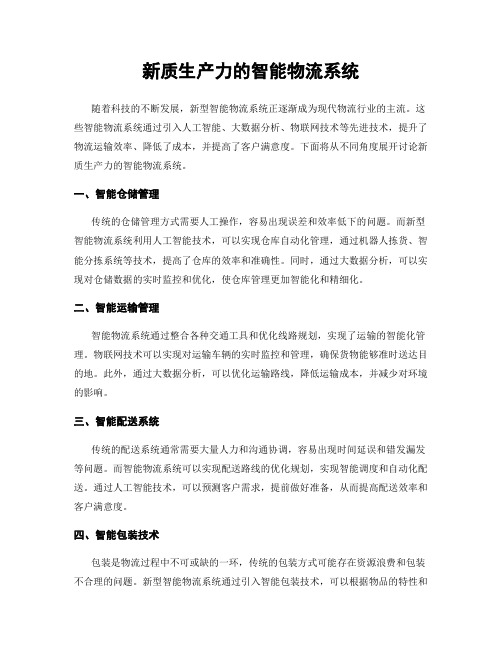 新质生产力的智能物流系统

随着科技的不断发展，新型智能物流系统正逐渐成为现代物流行业的主流。这些智能物流系统通过引入人工智能、大数据分析、物联网技术等先进技术，提升了物流运输效率、降低了成本，并提高了客户满意度。下面将从不同角度展开讨论新质生产力的智能物流系统。

一、智能仓储管理

传统的仓储管理方式需要人工操作，容易出现误差和效率低下的问题。而新型智能物流系统利用人工智能技术，可以实现仓库自动化管理，通过机器人拣货、智能分拣系统等技术，提高了仓库的效率和准确性。同时，通过大数据分析，可以实现对仓储数据的实时监控和优化，使仓库管理更加智能化和精细化。

二、智能运输管理

智能物流系统通过整合各种交通工具和优化线路规划，实现了运输的智能化管理。物联网技术可以实现对运输车辆的实时监控和管理，确保货物能够准时送达目的地。此外，通过大数据分析，可以优化运输路线，降低运输成本，并减少对环境的影响。

三、智能配送系统

传统的配送系统通常需要大量人力和沟通协调，容易出现时间延误和错发漏发等问题。而智能物流系统可以实现配送路线的优化规划，实现智能调度和自动化配送。通过人工智能技术，可以预测客户需求，提前做好准备，从而提高配送效率和客户满意度。

四、智能包装技术

包装是物流过程中不可或缺的一环，传统的包装方式可能存在资源浪费和包装不合理的问题。新型智能物流系统通过引入智能包装技术，可以根据物品的特性和